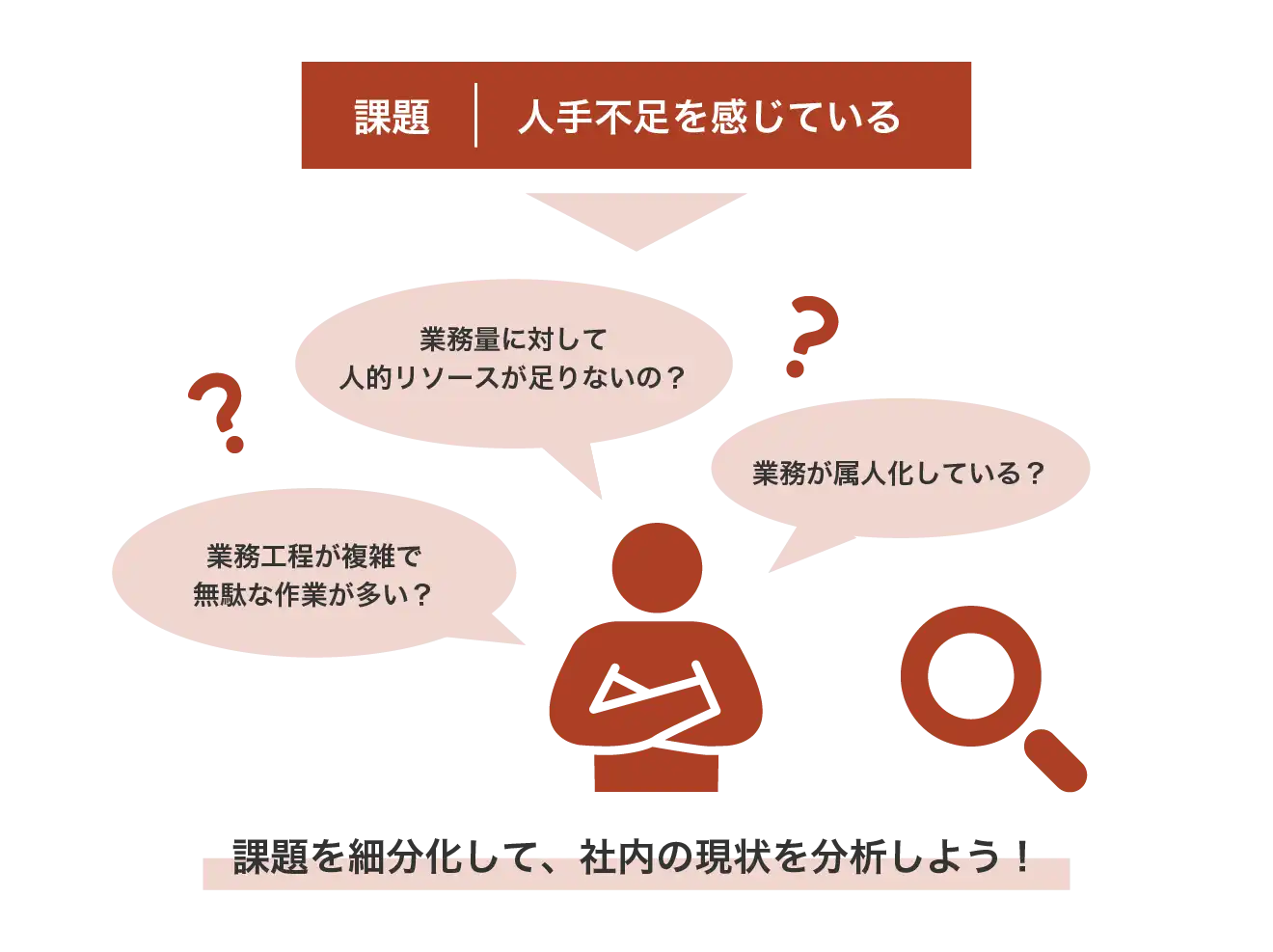 課題　人手不足を感じている

業務量に対して
人的リソースが足りないの？

?

?

業務が属人化している？

業務工程が複雑で
無駄な作業が多い？

課題を細分化して、社内の現状を分析しよう！